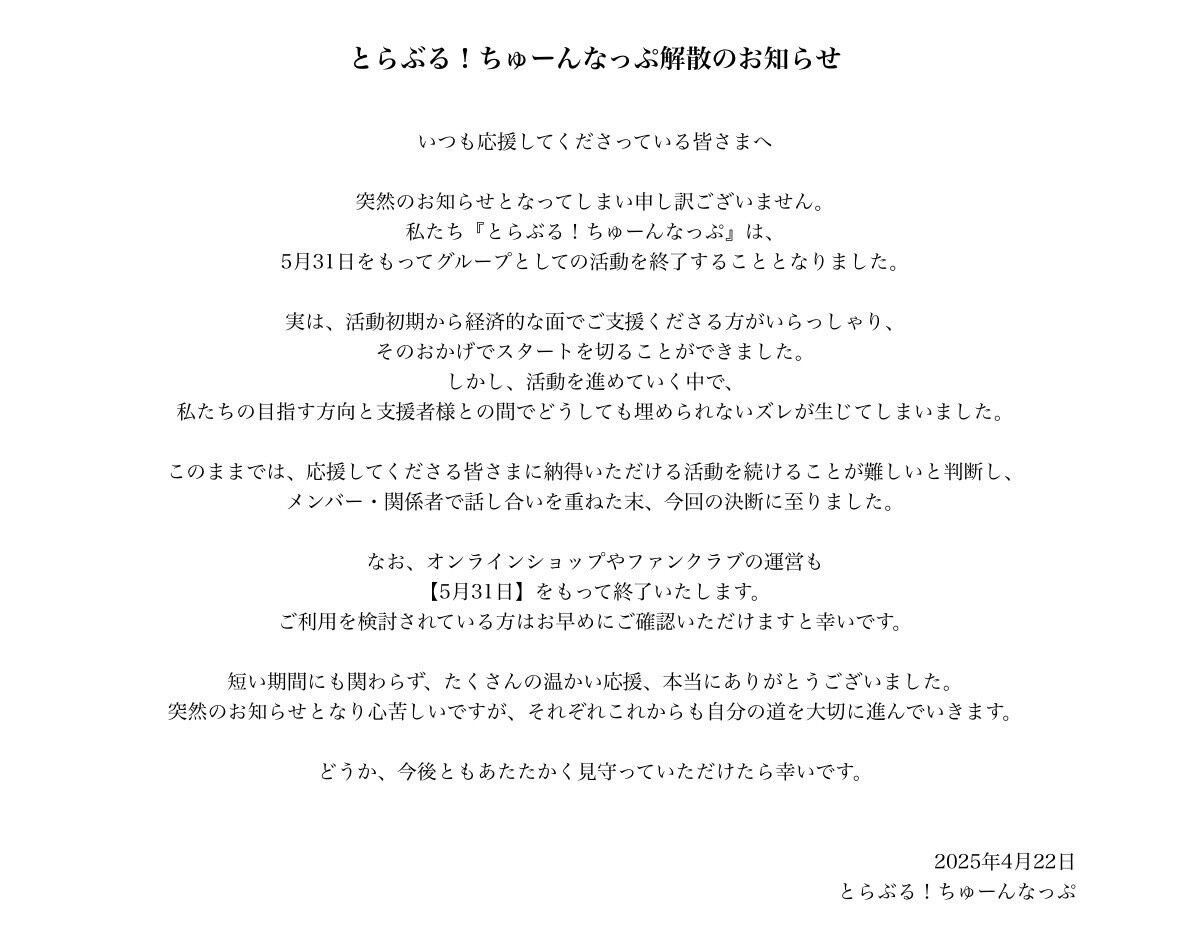 とらぶる！ちゅーんなっぷ解散のお知らせ

いつも応援してくださっている皆さまへ

突然のお知らせとなってしまい申し訳ございません。
私たち『とらぶる！ちゅーんなっぷ』は、
5月31日をもってグループとしての活動を終了することとなりました。

実は、活動初期から経済的な面でご支援くださる方がいらっしゃり、
そのおかげでスタートを切ることができました。
しかし、活動を進めていく中で、
私たちの目指す方向と支援者様との間でどうしても埋められないズレが生じてしまいました。

このままでは、応援してくださる皆さまに納得いただける活動を続けることが難しいと判断し、
メンバー・関係者で話し合いを重ねた末、今回の決断に至りました。

なお、オンラインショップやファンクラブの運営も
【5月31日】をもって終了いたします。
ご利用を検討されている方はお早めにご確認いただけますと幸いです。

短い期間にも関わらず、たくさんの温かい応援、本当にありがとうございました。
突然のお知らせとなり心苦しいですが、それぞれこれからも自分の道を大切に進んでいきます。

どうか、今後ともあたたかく見守っていただけたら幸いです。

2025年4月22日
とらぶる！ちゅーんなっぷ